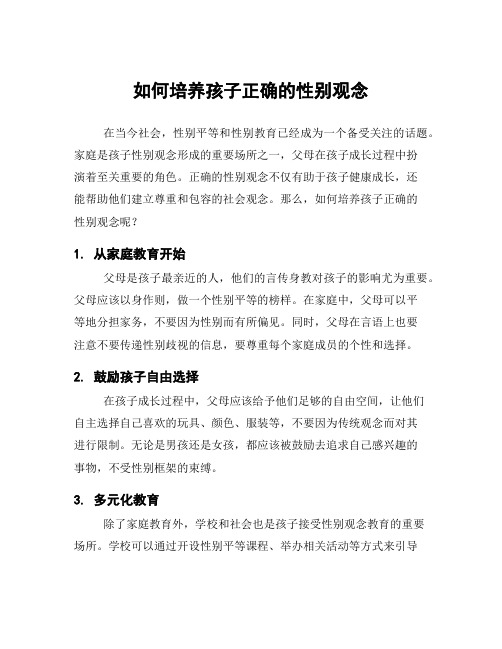 如何培养孩子正确的性别观念

在当今社会，性别平等和性别教育已经成为一个备受关注的话题。家庭是孩子性别观念形成的重要场所之一，父母在孩子成长过程中扮演着至关重要的角色。正确的性别观念不仅有助于孩子健康成长，还能帮助他们建立尊重和包容的社会观念。那么，如何培养孩子正确的性别观念呢？

1. 从家庭教育开始

父母是孩子最亲近的人，他们的言传身教对孩子的影响尤为重要。父母应该以身作则，做一个性别平等的榜样。在家庭中，父母可以平等地分担家务，不要因为性别而有所偏见。同时，父母在言语上也要注意不要传递性别歧视的信息，要尊重每个家庭成员的个性和选择。

2. 鼓励孩子自由选择

在孩子成长过程中，父母应该给予他们足够的自由空间，让他们自主选择自己喜欢的玩具、颜色、服装等，不要因为传统观念而对其进行限制。无论是男孩还是女孩，都应该被鼓励去追求自己感兴趣的事物，不受性别框架的束缚。

3. 多元化教育

除了家庭教育外，学校和社会也是孩子接受性别观念教育的重要场所。学校可以通过开设性别平等课程、举办相关活动等方式来引导